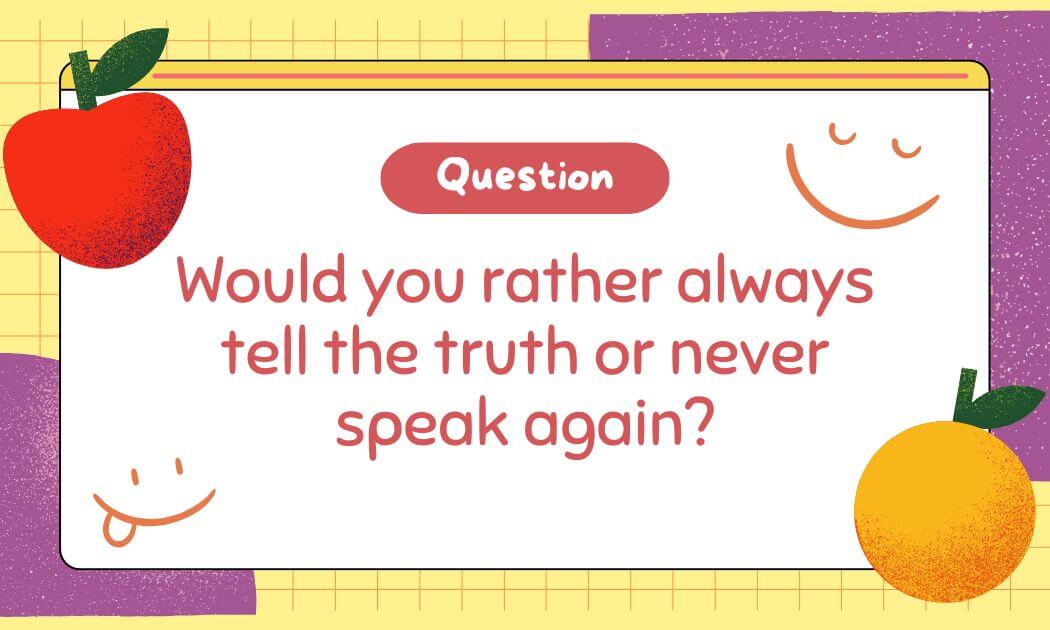 Question

Would you rather always tell the truth or never speak again?